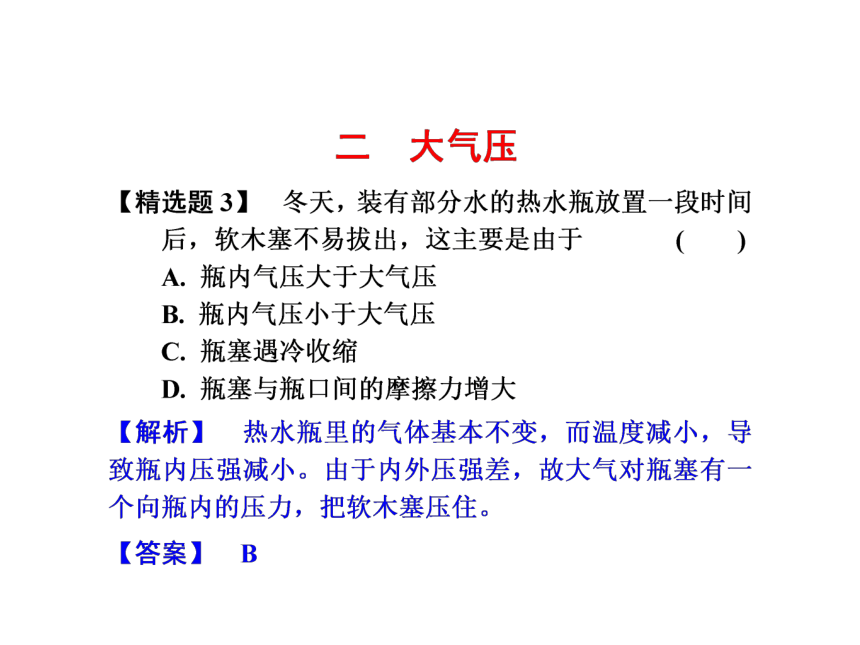 二　大气压

【精选题 3】　冬天，装有部分水的热水瓶放置一段时间后，软木塞不易拔出，这主要是由于　　( 　)

A. 瓶内气压大于大气压

B. 瓶内气压小于大气压

C. 瓶塞遇冷收缩

D. 瓶塞与瓶口间的摩擦力增大

【解析】　热水瓶里的气体基本不变，而温度减小，导致瓶内压强减小。由于内外压强差，故大气对瓶塞有一个向瓶内的压力，把软木塞压住。

【答案】　B